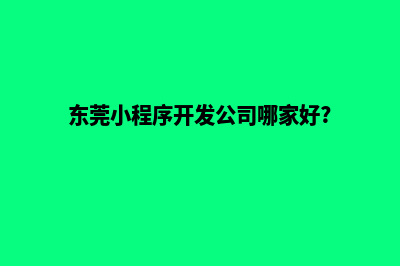 东莞小程序开发公司哪家好?